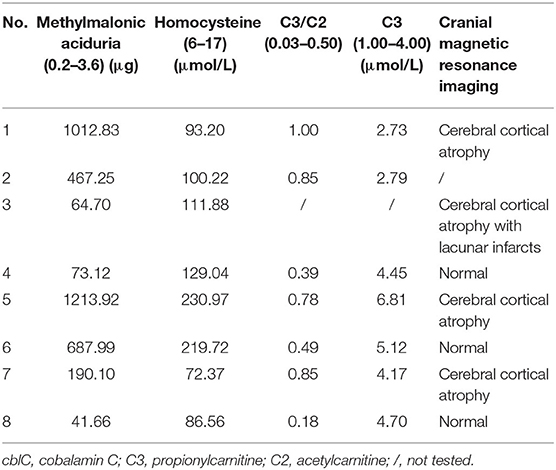 | No. | Methylmalonic aciduria (0.2–3.6) (μg) | Homocysteine (6–17) (μmol/L) | C3/C2 (0.03–0.50) | C3 (1.00–4.00) (μmol/L) | Cranial magnetic resonance imaging |
|---|---|---|---|---|---|
| 1 | 1012.83 | 93.20 | 1.00 | 2.73 | Cerebral cortical atrophy |
| 2 | 467.25 | 100.22 | 0.85 | 2.79 | / |
| 3 | 64.70 | 111.88 | / | / | Cerebral cortical atrophy with lacunar infarcts |
| 4 | 73.12 | 129.04 | 0.39 | 4.45 | Normal |
| 5 | 1213.92 | 230.97 | 0.78 | 6.81 | Cerebral cortical atrophy |
| 6 | 687.99 | 219.72 | 0.49 | 5.12 | Normal |
| 7 | 190.10 | 72.37 | 0.85 | 4.17 | Cerebral cortical atrophy |
| 8 | 41.66 | 86.56 | 0.18 | 4.70 | Normal |

cblC, cobalamin C; C3, propionylcarnitine; C2, acetylcarnitine; /, not tested.